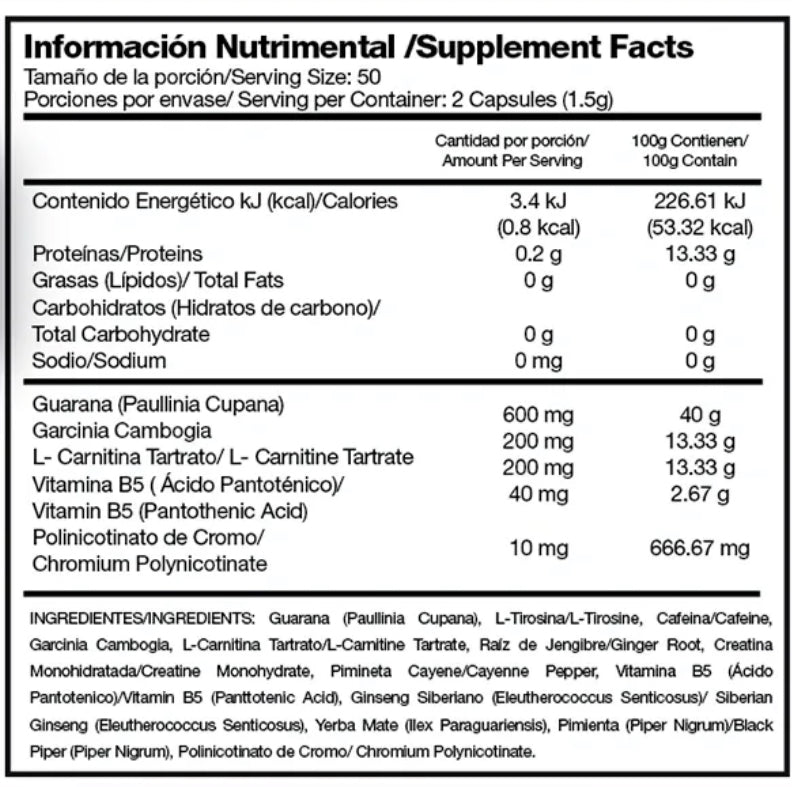 Información Nutrimental /Supplement Facts
Tamaño de la porción/Serving Size: 50
Porciones por envase/ Serving per Container: 2 Capsules (1.5g)

| | Cantidad por porción/ Amount Per Serving | 100g Contienen/ 100g Contain |
|---|---|---|
| Contenido Energético kJ (kcal)/Calories | 3.4 kJ (0.8 kcal) | 226.61 kJ (53.32 kcal) |
| Proteínas/Proteins | 0.2 g | 13.33 g |
| Grasas (Lípidos)/ Total Fats | 0 g | 0 g |
| Carbohidratos (Hidratos de carbono)/ Total Carbohydrate | 0 g | 0 g |
| Sodio/Sodium | 0 mg | 0 g |
| Guarana (Paullinia Cupana) | 600 mg | 40 g |
| Garcinia Cambogia | 200 mg | 13.33 g |
| L- Carnitina Tartrato/ L- Carnitine Tartrate | 200 mg | 13.33 g |
| Vitamina B5 ( Ácido Pantoténico)/ Vitamin B5 (Pantothenic Acid) | 40 mg | 2.67 g |
| Polinicotinato de Cromo/ Chromium Polynicotinate | 10 mg | 666.67 mg |

INGREDIENTES/INGREDIENTS: Guarana (Paullinia Cupana), L-Tirosina/L-Tirosine, Cafeina/Cafeine, Garcinia Cambogia, L-Carnitina Tartrato/L-Carnitine Tartrate, Raíz de Jengibre/Ginger Root, Creatina Monohidratada/Creatine Monohydrate, Pimineta Cayene/Cayenne Pepper, Vitamina B5 (Ácido Pantotenico)/Vitamin B5 (Panttotenic Acid), Ginseng Siberiano (Eleutherococcus Senticosus)/ Siberian Ginseng (Eleutherococcus Senticosus), Yerba Mate (Ilex Paraguariensis), Pimienta (Piper Nigrum)/Black Piper (Piper Nigrum), Polinicotinato de Cromo/ Chromium Polynicotinate.